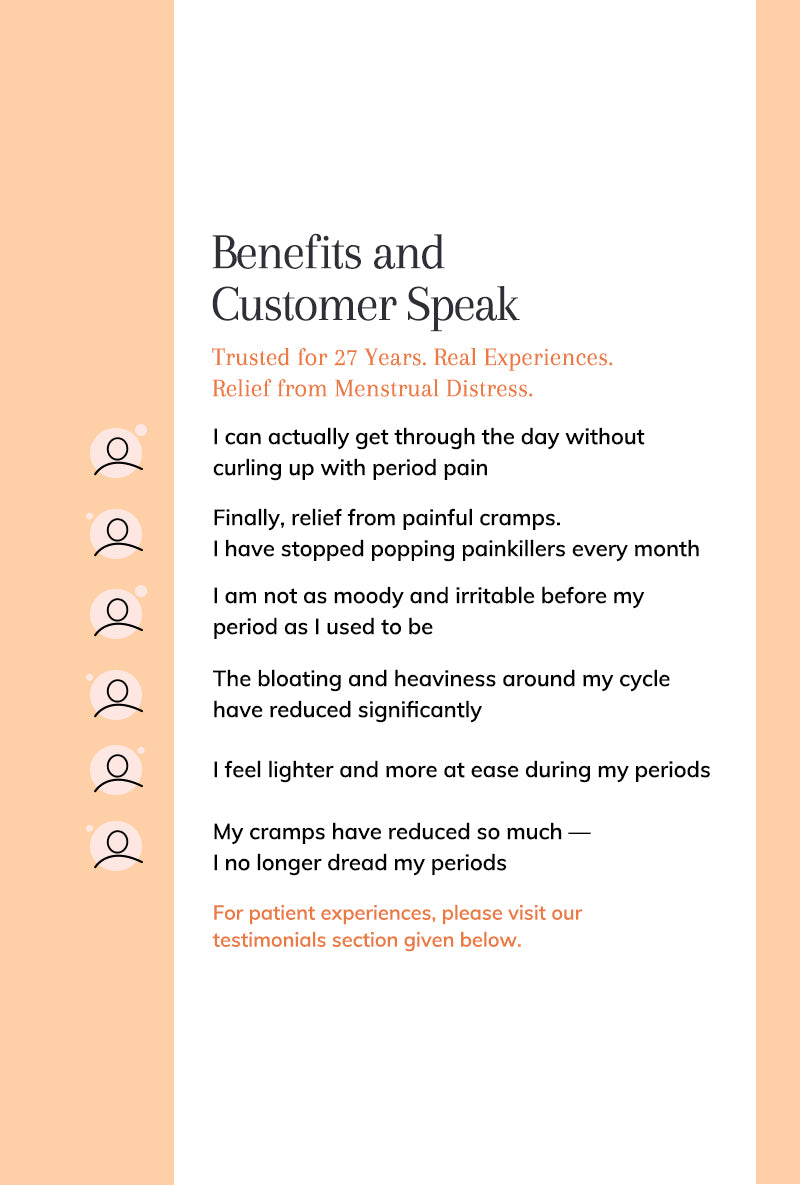 Benefits and Customer Speak

Trusted for 27 Years. Real Experiences. Relief from Menstrual Distress.

I can actually get through the day without curling up with period pain

Finally, relief from painful cramps. I have stopped popping painkillers every month

I am not as moody and irritable before my period as I used to be

The bloating and heaviness around my cycle have reduced significantly

I feel lighter and more at ease during my periods

My cramps have reduced so much — I no longer dread my periods

For patient experiences, please visit our testimonials section given below.